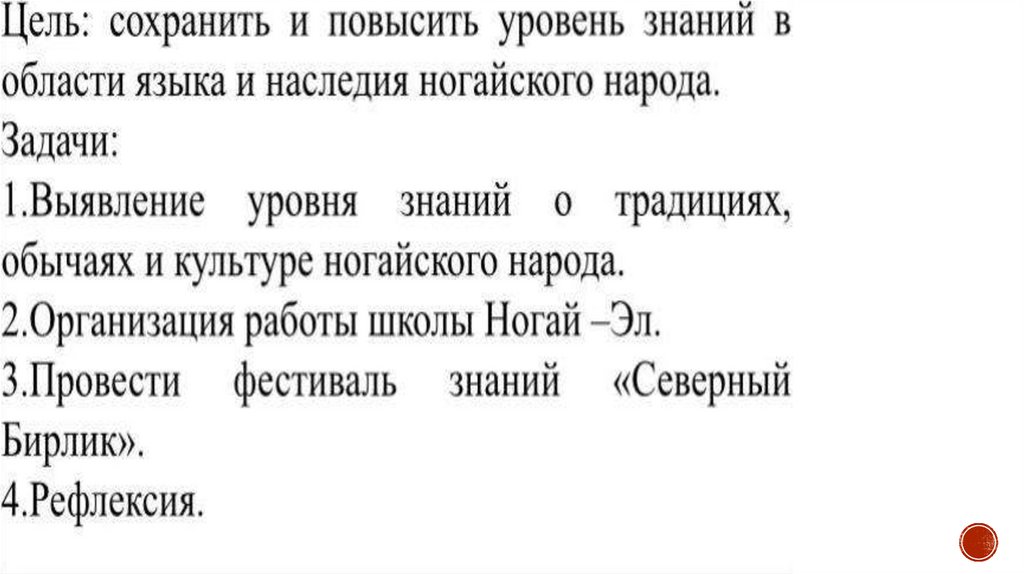 Цель: сохранить и повысить уровень знаний в области языка и наследия ногайского народа.

Задачи:

1.Выявление уровня знаний о традициях, обычаях и культуре ногайского народа.

2.Организация работы школы Ногай –Эл.

3.Провести фестиваль знаний «Северный Бирлик».

4.Рефлексия.